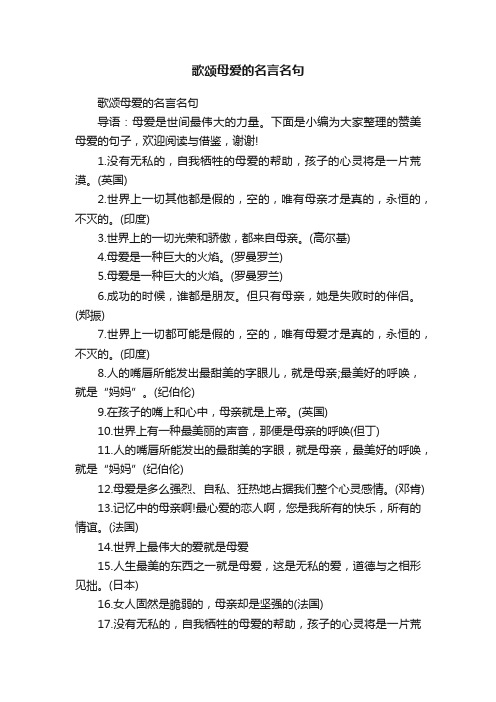 歌颂母爱的名言名句

歌颂母爱的名言名句

导语：母爱是世间最伟大的力量。下面是小编为大家整理的赞美母爱的句子，欢迎阅读与借鉴，谢谢!

1.没有无私的，自我牺牲的母爱的帮助，孩子的心灵将是一片荒漠。(英国)

2.世界上一切其他都是假的，空的，唯有母亲才是真的，永恒的，不灭的。(印度)

3.世界上的一切光荣和骄傲，都来自母亲。(高尔基)

4.母爱是一种巨大的火焰。(罗曼罗兰)

5.母爱是一种巨大的火焰。(罗曼罗兰)

6.成功的时候，谁都是朋友。但只有母亲，她是失败时的伴侣。(郑振)

7.世界上一切都可能是假的，空的，唯有母爱才是真的，永恒的，不灭的。(印度)

8.人的嘴唇所能发出最甜美的字眼儿，就是母亲;最美好的呼唤，就是“妈妈”。(纪伯伦)

9.在孩子的嘴上和心中，母亲就是上帝。(英国)

10.世界上有一种最美丽的声音，那便是母亲的呼唤(但丁)

11.人的嘴唇所能发出的最甜美的字眼，就是母亲，最美好的呼唤，就是“妈妈”(纪伯伦)

12.母爱是多么强烈、自私、狂热地占据我们整个心灵感情。(邓肯)

13.记忆中的母亲啊!最心爱的恋人啊，您是我所有的快乐，所有的情谊。(法国)

14.世界上最伟大的爱就是母爱

15.人生最美的东西之一就是母爱，这是无私的爱，道德与之相形见拙。(日本)

16.女人固然是脆弱的，母亲却是坚强的(法国)

17.没有无私的，自我牺牲的母爱的帮助，孩子的心灵将是一片荒